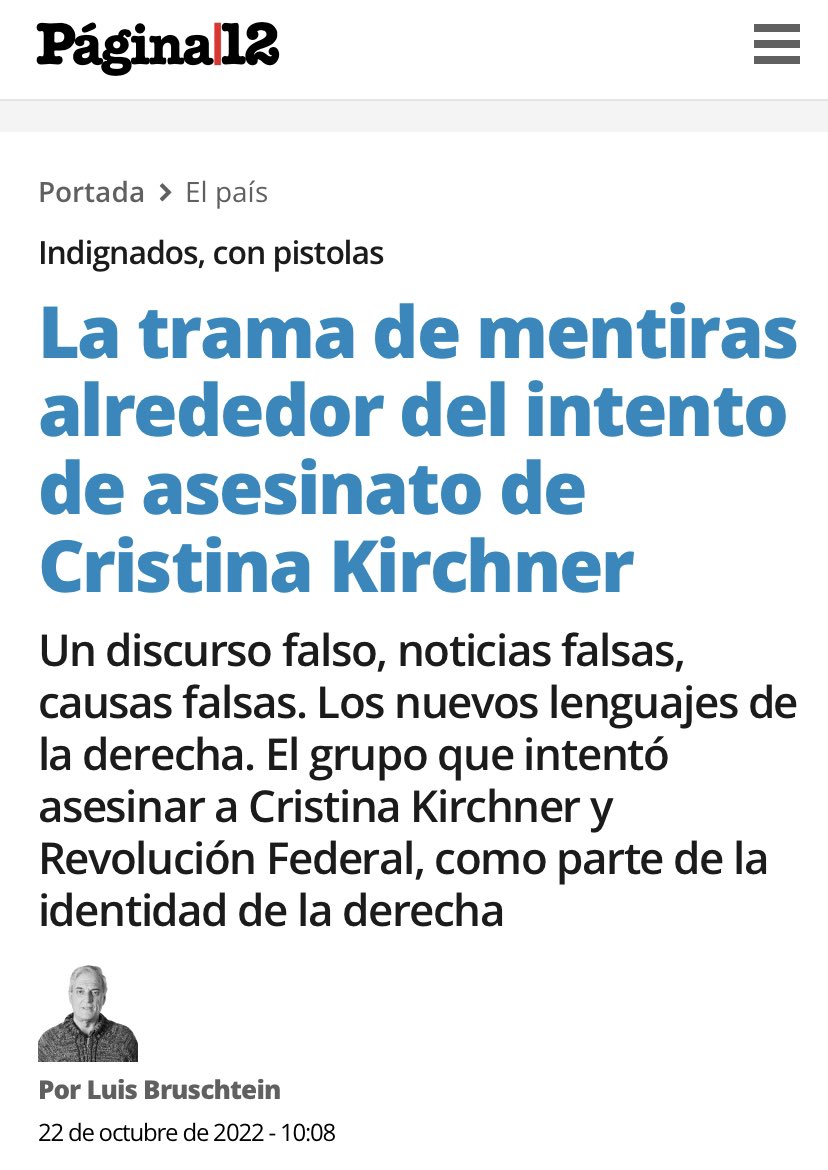 Página|12

Portada > El país

Indignados, con pistolas

La trama de mentiras alrededor del intento de asesinato de Cristina Kirchner

Un discurso falso, noticias falsas, causas falsas. Los nuevos lenguajes de la derecha. El grupo que intentó asesinar a Cristina Kirchner y Revolución Federal, como parte de la identidad de la derecha

Por Luis Bruschtein

22 de octubre de 2022 - 10:08